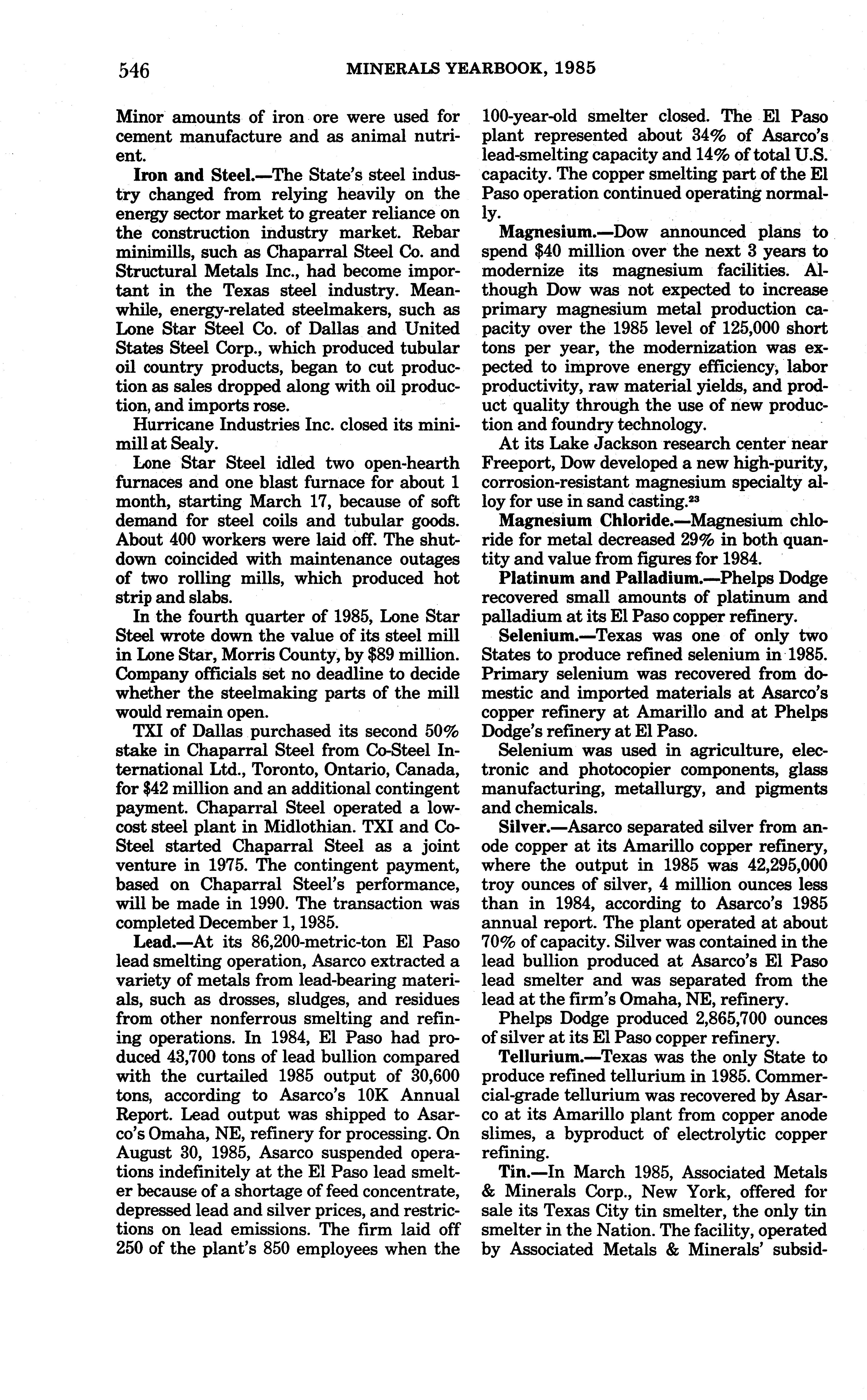 546 MINERALS YEARBOOK, 1985

Minor amounts of iron ore were used for cement manufacture and as animal nutrient.

Iron and Steel.—The State's steel industry changed from relying heavily on the energy sector market to greater reliance on the construction industry market. Rebar minimills, such as Chaparral Steel Co. and Structural Metals Inc., had become important in the Texas steel industry. Meanwhile, energy-related steelmakers, such as Lone Star Steel Co. of Dallas and United States Steel Corp., which produced tubular oil country products, began to cut production as sales dropped along with oil production, and imports rose.

Hurricane Industries Inc. closed its minimill at Sealy.

Lone Star Steel idled two open-hearth furnaces and one blast furnace for about 1 month, starting March 17, because of soft demand for steel coils and tubular goods. About 400 workers were laid off. The shutdown coincided with maintenance outages of two rolling mills, which produced hot strip and slabs.

In the fourth quarter of 1985, Lone Star Steel wrote down the value of its steel mill in Lone Star, Morris County, by $89 million. Company officials set no deadline to decide whether the steelmaking parts of the mill would remain open.

TXI of Dallas purchased its second 50% stake in Chaparral Steel from Co-Steel International Ltd., Toronto, Ontario, Canada, for $42 million and an additional contingent payment. Chaparral Steel operated a low-cost steel plant in Midlothian. TXI and Co-Steel started Chaparral Steel as a joint venture in 1975. The contingent payment, based on Chaparral Steel's performance, will be made in 1990. The transaction was completed December 1, 1985.

Lead.—At its 86,200-metric-ton El Paso lead smelting operation, Asarco extracted a variety of metals from lead-bearing materials, such as drosses, sludges, and residues from other nonferrous smelting and refining operations. In 1984, El Paso had produced 43,700 tons of lead bullion compared with the curtailed 1985 output of 30,600 tons, according to Asarco's 10K Annual Report. Lead output was shipped to Asarco's Omaha, NE, refinery for processing. On August 30, 1985, Asarco suspended operations indefinitely at the El Paso lead smelter because of a shortage of feed concentrate, depressed lead and silver prices, and restrictions on lead emissions. The firm laid off 250 of the plant's 850 employees when the 100-year-old smelter closed. The El Paso plant represented about 34% of Asarco's lead-smelting capacity and 14% of total U.S. capacity. The copper smelting part of the El Paso operation continued operating normally.

Magnesium.—Dow announced plans to spend $40 million over the next 3 years to modernize its magnesium facilities. Although Dow was not expected to increase primary magnesium metal production capacity over the 1985 level of 125,000 short tons per year, the modernization was expected to improve energy efficiency, labor productivity, raw material yields, and product quality through the use of new production and foundry technology.

At its Lake Jackson research center near Freeport, Dow developed a new high-purity, corrosion-resistant magnesium specialty alloy for use in sand casting.$^{23}$

Magnesium Chloride.—Magnesium chloride for metal decreased 29% in both quantity and value from figures for 1984.

Platinum and Palladium.—Phelps Dodge recovered small amounts of platinum and palladium at its El Paso copper refinery.

Selenium.—Texas was one of only two States to produce refined selenium in 1985. Primary selenium was recovered from domestic and imported materials at Asarco's copper refinery at Amarillo and at Phelps Dodge's refinery at El Paso.

Selenium was used in agriculture, electronic and photocopier components, glass manufacturing, metallurgy, and pigments and chemicals.

Silver.—Asarco separated silver from anode copper at its Amarillo copper refinery, where the output in 1985 was 42,295,000 troy ounces of silver, 4 million ounces less than in 1984, according to Asarco's 1985 annual report. The plant operated at about 70% of capacity. Silver was contained in the lead bullion produced at Asarco's El Paso lead smelter and was separated from the lead at the firm's Omaha, NE, refinery.

Phelps Dodge produced 2,865,700 ounces of silver at its El Paso copper refinery.

Tellurium.—Texas was the only State to produce refined tellurium in 1985. Commercial-grade tellurium was recovered by Asarco at its Amarillo plant from copper anode slimes, a byproduct of electrolytic copper refining.

Tin.—In March 1985, Associated Metals & Minerals Corp., New York, offered for sale its Texas City tin smelter, the only tin smelter in the Nation. The facility, operated by Associated Metals & Minerals' subsid-